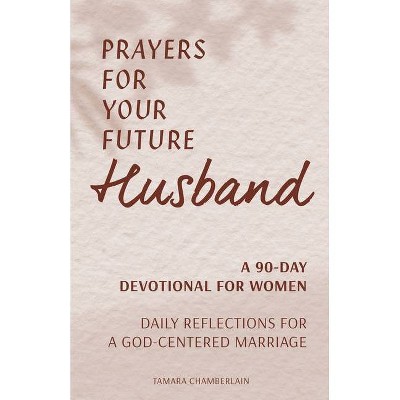 PRAYERS FOR YOUR FUTURE Husband

A 90-DAY DEVOTIONAL FOR WOMEN

DAILY REFLECTIONS FOR A GOD-CENTERED MARRIAGE

TAMARA CHAMBERLAIN